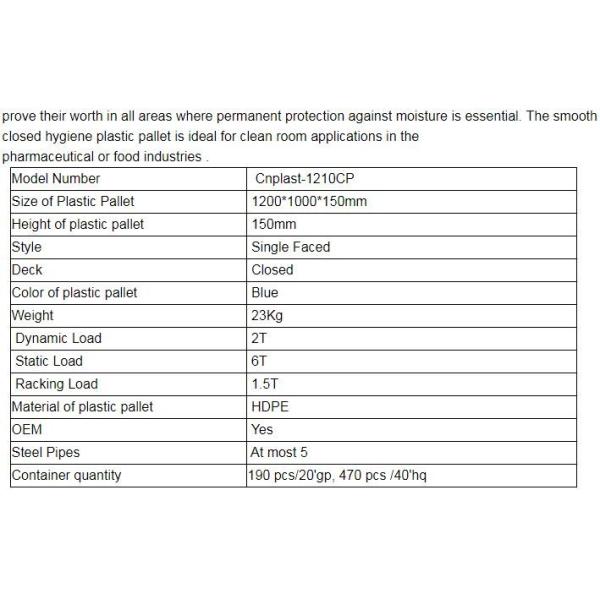 prove their worth in all areas where permanent protection against moisture is essential. The smooth closed hygiene plastic pallet is ideal for clean room applications in the pharmaceutical or food industries .

| Model Number | Cnplast-1210CP |
|---|---|
| Size of Plastic Pallet | 1200*1000*150mm |
| Height of plastic pallet | 150mm |
| Style | Single Faced |
| Deck | Closed |
| Color of plastic pallet | Blue |
| Weight | 23Kg |
| Dynamic Load | 2T |
| Static Load | 6T |
| Racking Load | 1.5T |
| Material of plastic pallet | HDPE |
| OEM | Yes |
| Steel Pipes | At most 5 |
| Container quantity | 190 pcs/20'gp, 470 pcs /40'hq |